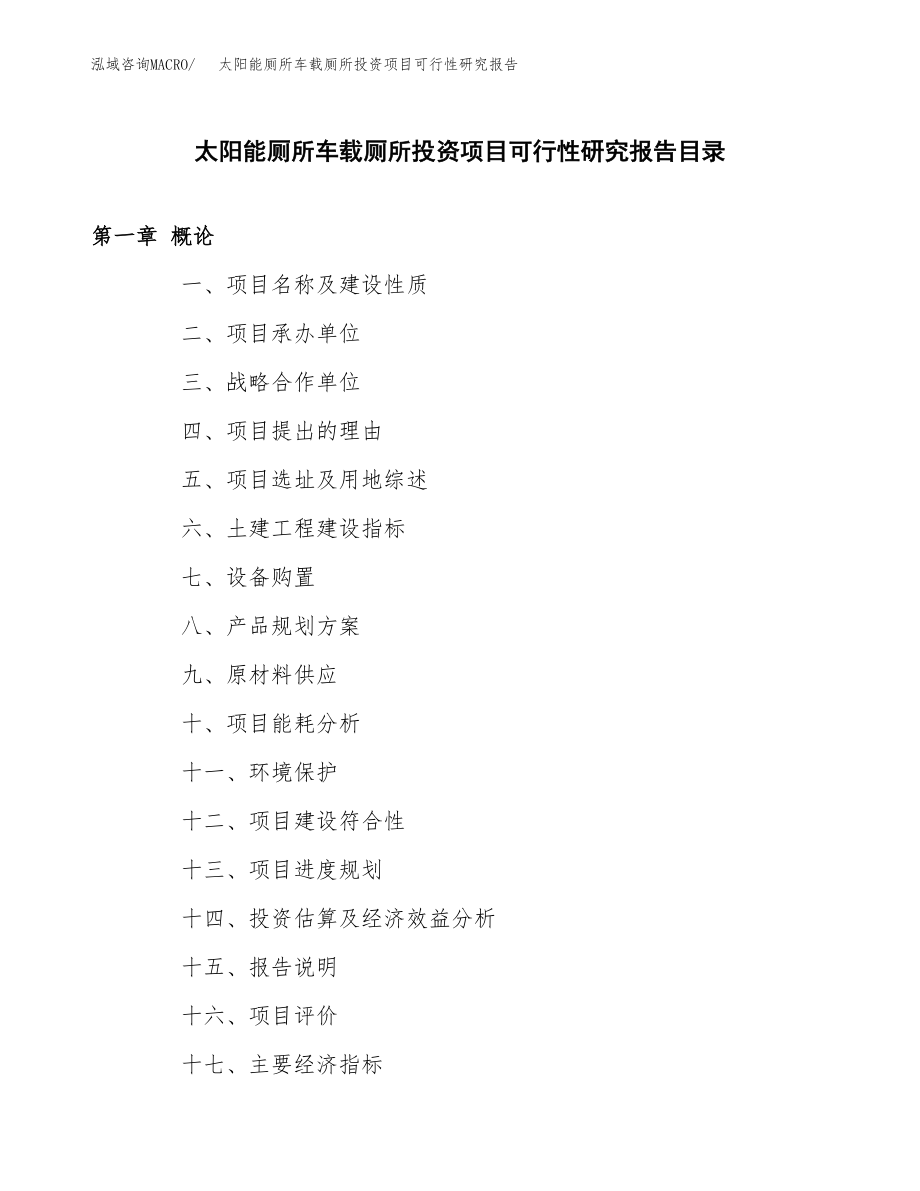 泓域咨询MACRO/　太阳能厕所车载厕所投资项目可行性研究报告

太阳能厕所车载厕所投资项目可行性研究报告目录

第一章 概论

一、项目名称及建设性质

二、项目承办单位

三、战略合作单位

四、项目提出的理由

五、项目选址及用地综述

六、土建工程建设指标

七、设备购置

八、产品规划方案

九、原材料供应

十、项目能耗分析

十一、环境保护

十二、项目建设符合性

十三、项目进度规划

十四、投资估算及经济效益分析

十五、报告说明

十六、项目评价

十七、主要经济指标